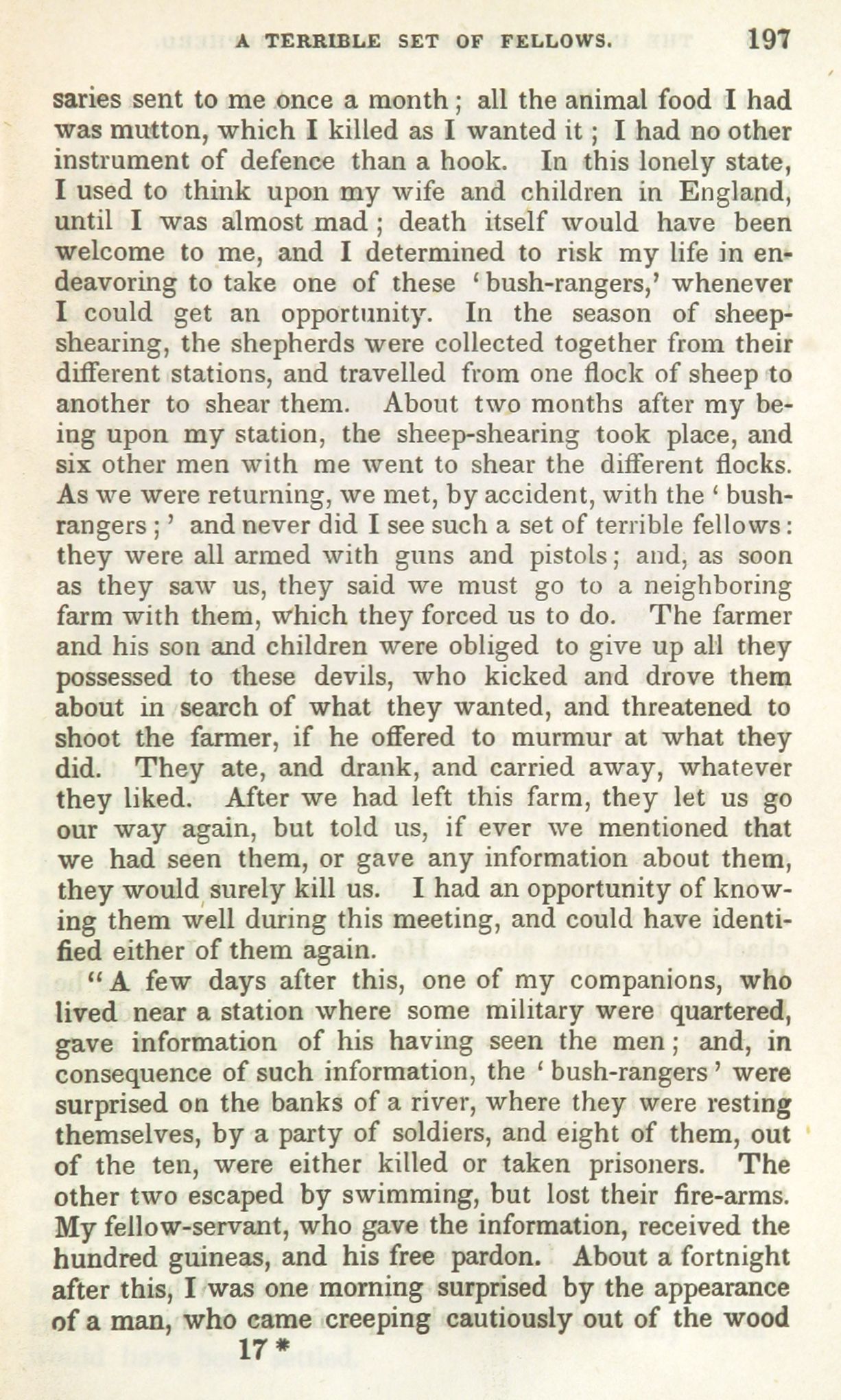 A TERRIBLE SET OF FELLOWS. 197

saries sent to me once a month; all the animal food I had was mutton, which I killed as I wanted it; I had no other instrument of defence than a hook. In this lonely state, I used to think upon my wife and children in England, until I was almost mad; death itself would have been welcome to me, and I determined to risk my life in endeavoring to take one of these 'bush-rangers,' whenever I could get an opportunity. In the season of sheep-shearing, the shepherds were collected together from their different stations, and travelled from one flock of sheep to another to shear them. About two months after my being upon my station, the sheep-shearing took place, and six other men with me went to shear the different flocks. As we were returning, we met, by accident, with the 'bush-rangers;' and never did I see such a set of terrible fellows: they were all armed with guns and pistols; and, as soon as they saw us, they said we must go to a neighboring farm with them, which they forced us to do. The farmer and his son and children were obliged to give up all they possessed to these devils, who kicked and drove them about in search of what they wanted, and threatened to shoot the farmer, if he offered to murmur at what they did. They ate, and drank, and carried away, whatever they liked. After we had left this farm, they let us go our way again, but told us, if ever we mentioned that we had seen them, or gave any information about them, they would surely kill us. I had an opportunity of knowing them well during this meeting, and could have identified either of them again.

"A few days after this, one of my companions, who lived near a station where some military were quartered, gave information of his having seen the men; and, in consequence of such information, the 'bush-rangers' were surprised on the banks of a river, where they were resting themselves, by a party of soldiers, and eight of them, out of the ten, were either killed or taken prisoners. The other two escaped by swimming, but lost their fire-arms. My fellow-servant, who gave the information, received the hundred guineas, and his free pardon. About a fortnight after this, I was one morning surprised by the appearance of a man, who came creeping cautiously out of the wood

17 *